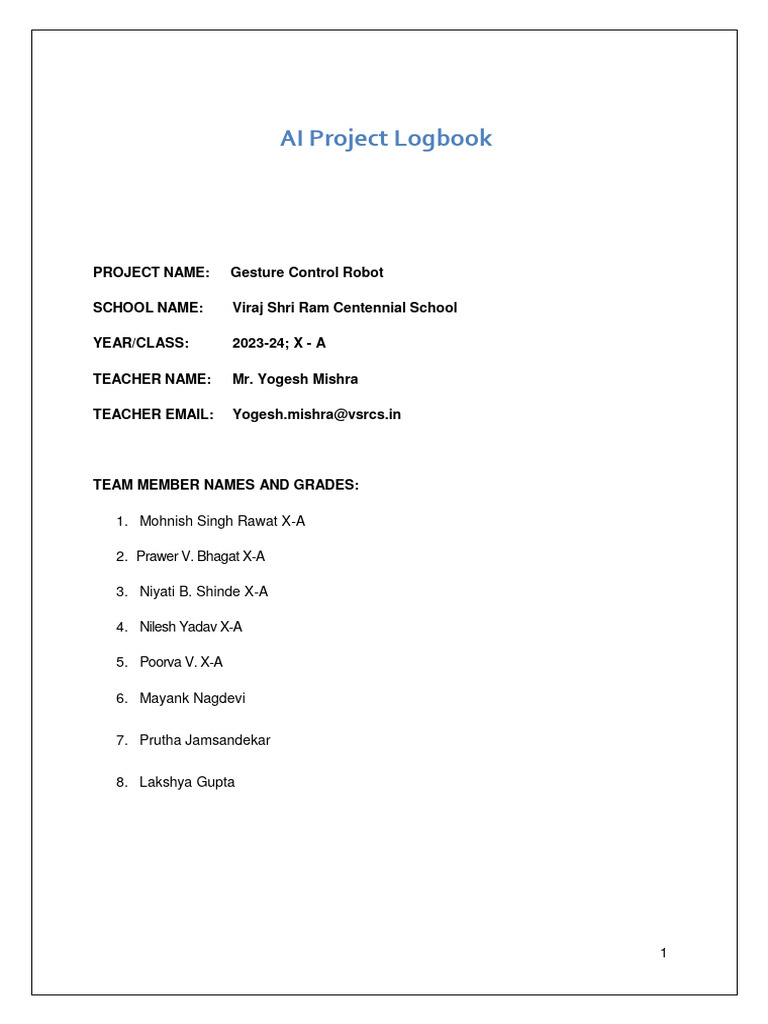 AI Project Logbook

PROJECT NAME: Gesture Control Robot

SCHOOL NAME: Viraj Shri Ram Centennial School

YEAR/CLASS: 2023-24; X - A

TEACHER NAME: Mr. Yogesh Mishra

TEACHER EMAIL: Yogesh.mishra@vsrcs.in

TEAM MEMBER NAMES AND GRADES:

1. Mohnish Singh Rawat X-A

2. Prawer V. Bhagat X-A

3. Niyati B. Shinde X-A

4. Nilesh Yadav X-A

5. Poorva V. X-A

6. Mayank Nagdevi

7. Prutha Jamsandekar

8. Lakshya Gupta

1